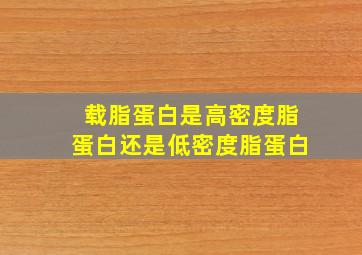 载脂蛋白是高密度脂蛋白还是低密度脂蛋白